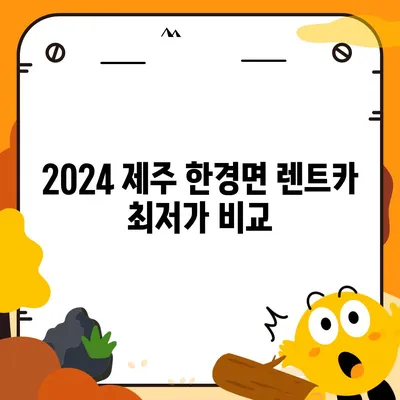 2024 제주 한경면 렌트카 최저가 비교